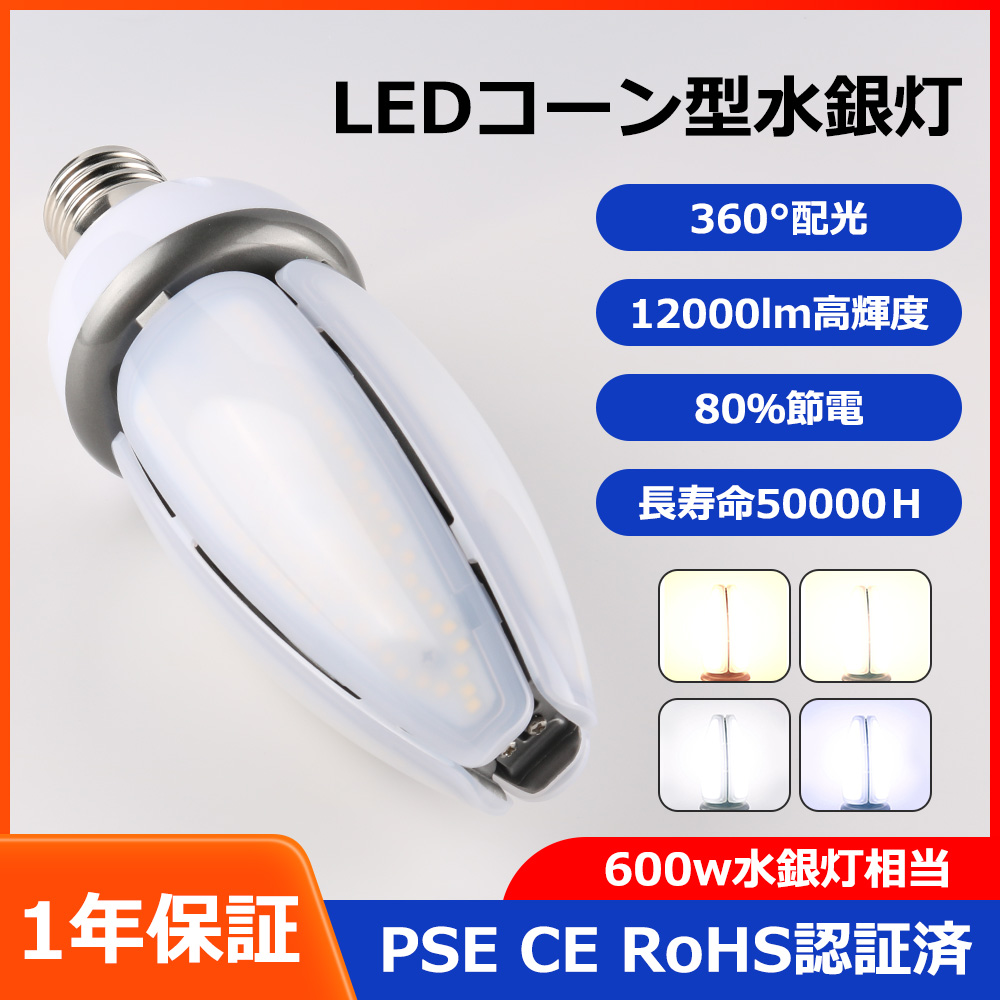 LEDコーン型水銀灯

360°配光

12000lm高輝度

80%節電

長寿命50000H

600w水銀灯相当

1年保証

PSE CE RoHS認証済